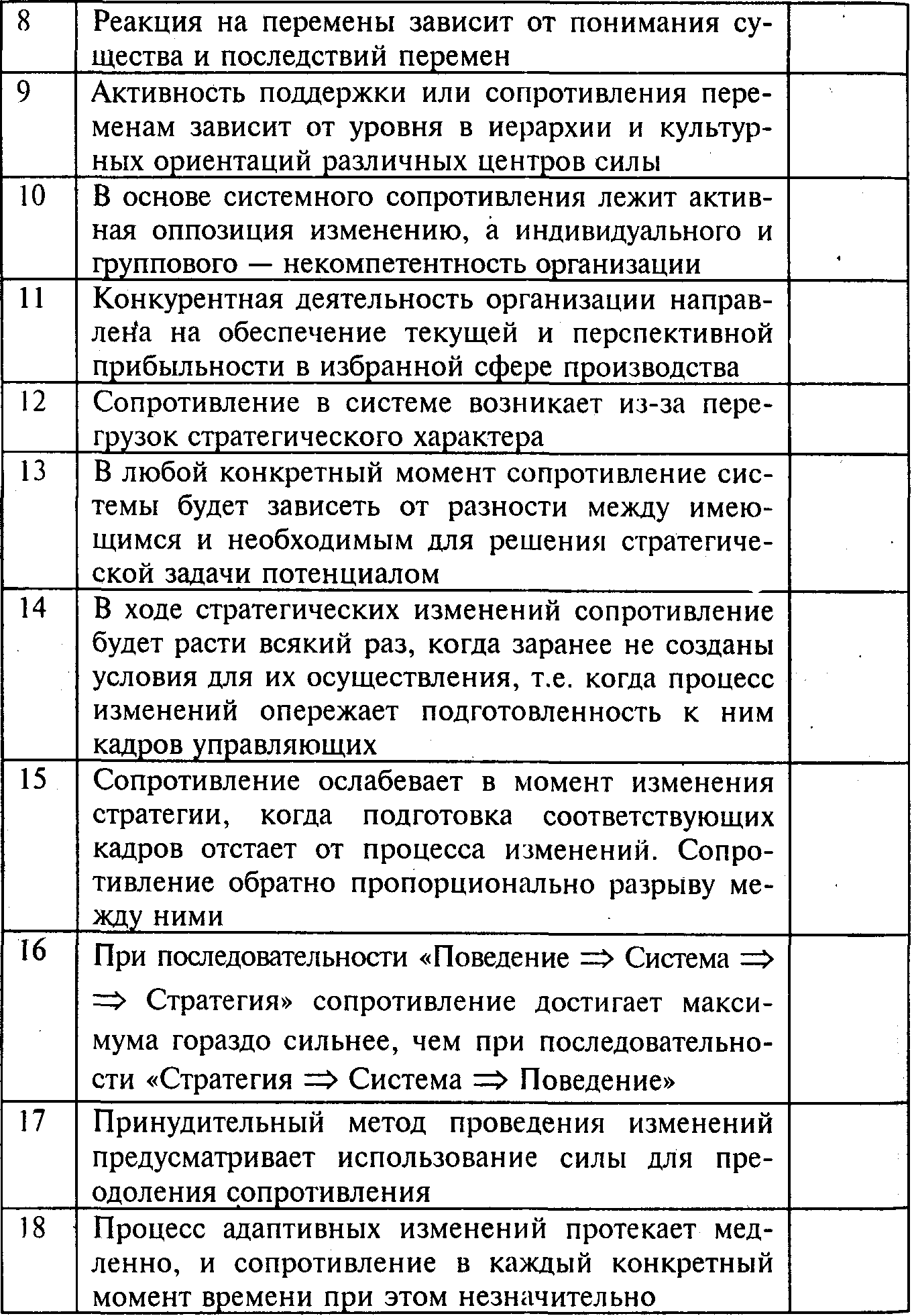 | | | |
|---|---|---|
| 8 | Реакция на перемены зависит от понимания существа и последствий перемен | |
| 9 | Активность поддержки или сопротивления переменам зависит от уровня в иерархии и культурных ориентаций различных центров силы | |
| 10 | В основе системного сопротивления лежит активная оппозиция изменению, а индивидуального и группового — некомпетентность организации | |
| 11 | Конкурентная деятельность организации направлена на обеспечение текущей и перспективной прибыльности в избранной сфере производства | |
| 12 | Сопротивление в системе возникает из-за перегрузок стратегического характера | |
| 13 | В любой конкретный момент сопротивление системы будет зависеть от разности между имеющимся и необходимым для решения стратегической задачи потенциалом | |
| 14 | В ходе стратегических изменений сопротивление будет расти всякий раз, когда заранее не созданы условия для их осуществления, т.е. когда процесс изменений опережает подготовленность к ним кадров управляющих | |
| 15 | Сопротивление ослабевает в момент изменения стратегии, когда подготовка соответствующих кадров отстает от процесса изменений. Сопротивление обратно пропорционально разрыву между ними | |
| 16 | При последовательности «Поведение $\Rightarrow$ Система $\Rightarrow$ $\Rightarrow$ Стратегия» сопротивление достигает максимума гораздо сильнее, чем при последовательности «Стратегия $\Rightarrow$ Система $\Rightarrow$ Поведение» | |
| 17 | Принудительный метод проведения изменений предусматривает использование силы для преодоления сопротивления | |
| 18 | Процесс адаптивных изменений протекает медленно, и сопротивление в каждый конкретный момент времени при этом незначительно | |